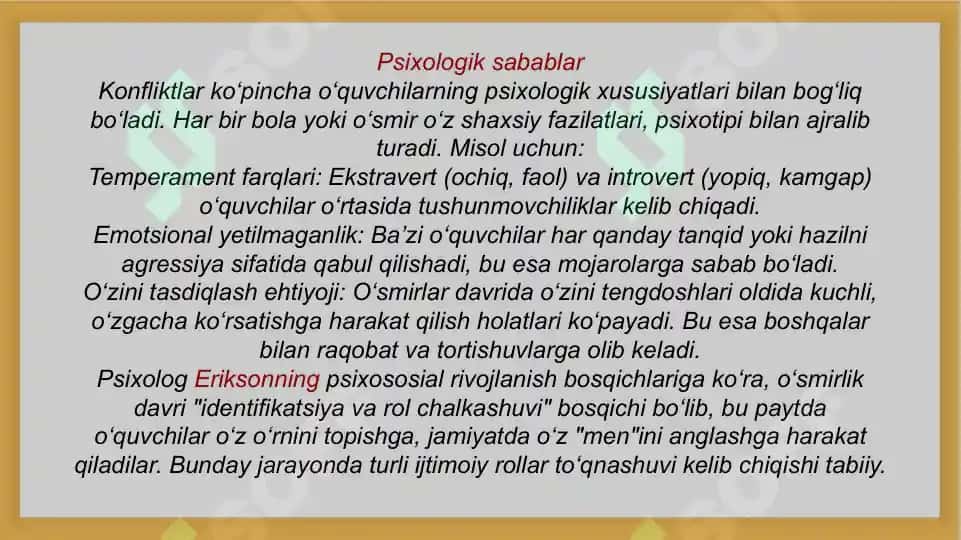 Psixologik sabablar

Konfliktlar ko‘pincha o‘quvchilarning psixologik xususiyatlari bilan bog‘liq bo‘ladi. Har bir bola yoki o‘smir o‘z shaxsiy fazilatlari, psixotipi bilan ajralib turadi. Misol uchun:

Temperament farqlari: Ekstravert (ochiq, faol) va introvert (yopiq, kamgap) o‘quvchilar o‘rtasida tushunmovchiliklar kelib chiqadi.

Emotsional yetilmaganlik: Ba’zi o‘quvchilar har qanday tanqid yoki hazilni agressiya sifatida qabul qilishadi, bu esa mojarolarga sabab bo‘ladi.

O‘zini tasdiqlash ehtiyoji: O‘smirlar davrida o‘zini tengdoshlari oldida kuchli, o‘zgacha ko‘rsatishga harakat qilish holatlari ko‘payadi. Bu esa boshqalar bilan raqobat va tortishuvlarga olib keladi.

Psixolog Eriksonning psixososial rivojlanish bosqichlariga ko‘ra, o‘smirlik davri "identifikatsiya va rol chalkashuvi" bosqichi bo‘lib, bu paytda o‘quvchilar o‘z o‘rnini topishga, jamiyatda o‘z "men"ini anglashga harakat qiladilar. Bunday jarayonda turli ijtimoiy rollar to‘qnashuvi kelib chiqishi tabiiy.